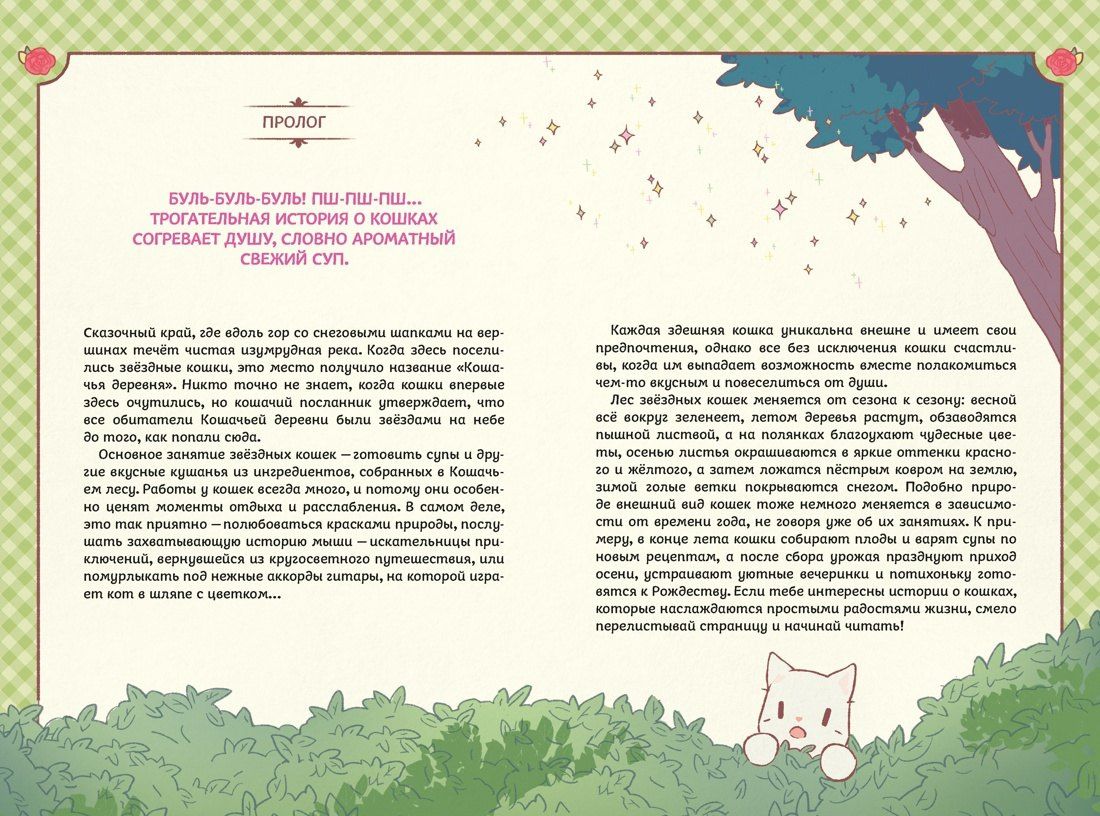 ПРОЛОГ

БУЛЬ-БУЛЬ-БУЛЬ! ПШ-ПШ-ПШ... ТРОГАТЕЛЬНАЯ ИСТОРИЯ О КОШКАХ СОГРЕВАЕТ ДУШУ, СЛОВНО АРОМАТНЫЙ СВЕЖИЙ СУП.

Сказочный край, где вдоль гор со снеговыми шапками на вершинах течёт чистая изумрудная река. Когда здесь поселились звёздные кошки, это место получило название «Кошачья деревня». Никто точно не знает, когда кошки впервые здесь очутились, но кошачий посланник утверждает, что все обитатели Кошачьей деревни были звёздами на небе до того, как попали сюда.

Основное занятие звёздных кошек — готовить супы и другие вкусные кушанья из ингредиентов, собранных в Кошачьем лесу. Работы у кошек всегда много, и потому они особенно ценят моменты отдыха и расслабления. В самом деле, это так приятно — полюбоваться красками природы, послушать захватывающую историю мыши — искательницы приключений, вернувшейся из кругосветного путешествия, или помурлыкать под нежные аккорды гитары, на которой играет кот в шляпе с цветком...

Каждая здешняя кошка уникальна внешне и имеет свои предпочтения, однако все без исключения кошки счастливы, когда им выпадает возможность вместе полакомиться чем-то вкусным и повеселиться от души.

Лес звёздных кошек меняется от сезона к сезону: весной всё вокруг зеленеет, летом деревья растут, обзаводятся пышной листвой, а на полянках благоухают чудесные цветы, осенью листья окрашиваются в яркие оттенки красного и жёлтого, а затем ложатся пёстрым ковром на землю, зимой голые ветки покрываются снегом. Подобно природе внешний вид кошек тоже немного меняется в зависимости от времени года, не говоря уже об их занятиях. К примеру, в конце лета кошки собирают плоды и варят супы по новым рецептам, а после сбора урожая празднуют приход осени, устраивают уютные вечеринки и потихоньку готовятся к Рождеству. Если тебе интересны истории о кошках, которые наслаждаются простыми радостями жизни, смело перелистывай страницу и начинай читать!